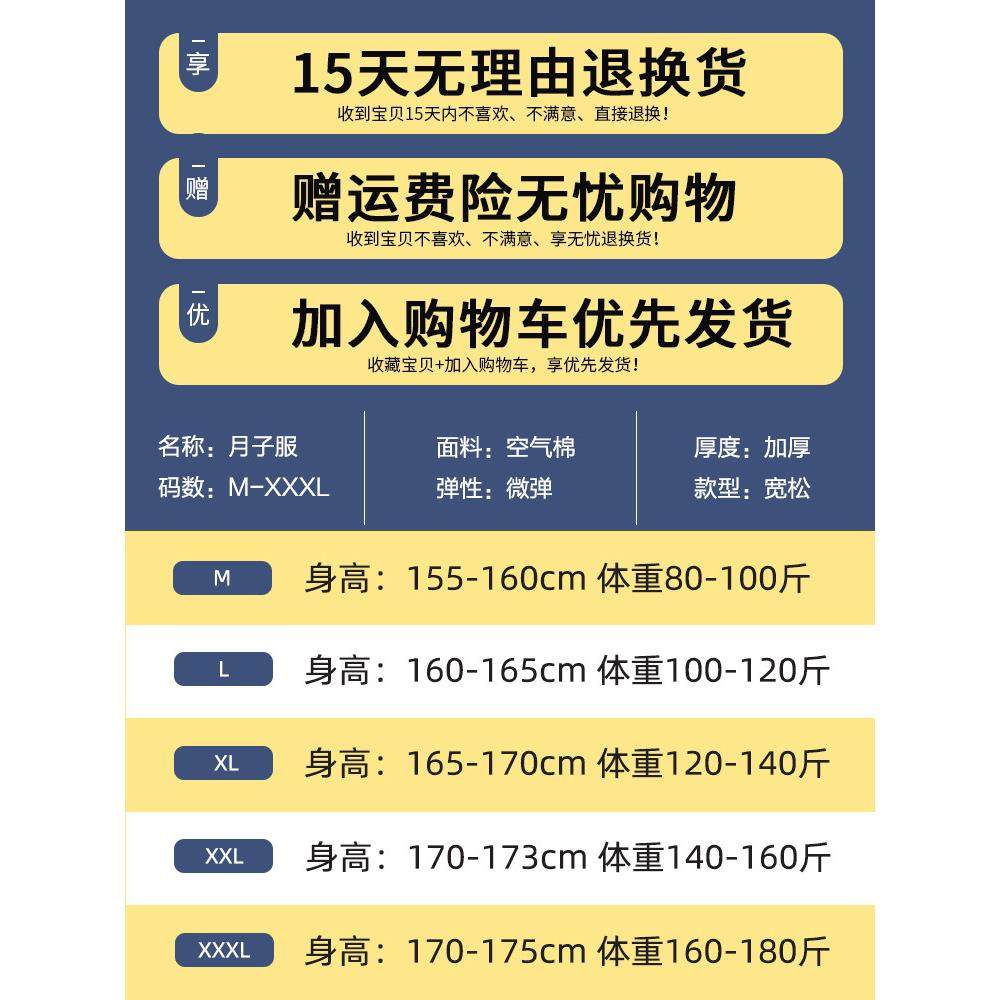 享
15天无理由退换货
收到宝贝15天内不喜欢、不满意、直接退换！

赠
赠运费险无忧购物
收到宝贝不喜欢、不满意、享无忧退换货！

优
加入购物车优先发货
收藏宝贝+加入购物车，享优先发货！

名称：月子服
码数：M-XXXL

面料：空气棉
弹性：微弹

厚度：加厚
款型：宽松

M 身高：155-160cm 体重80-100斤

L 身高：160-165cm 体重100-120斤

XL 身高：165-170cm 体重120-140斤

XXL 身高：170-173cm 体重140-160斤

XXXL 身高：170-175cm 体重160-180斤